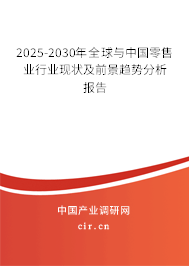 2025-2030年全球与中国零售业行业现状及前景趋势分析报告

中国产业调研网

cir.cn